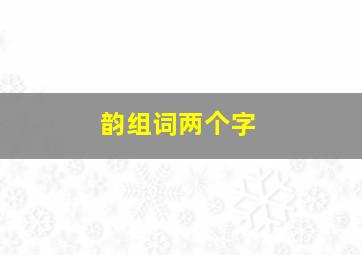 韵组词两个字